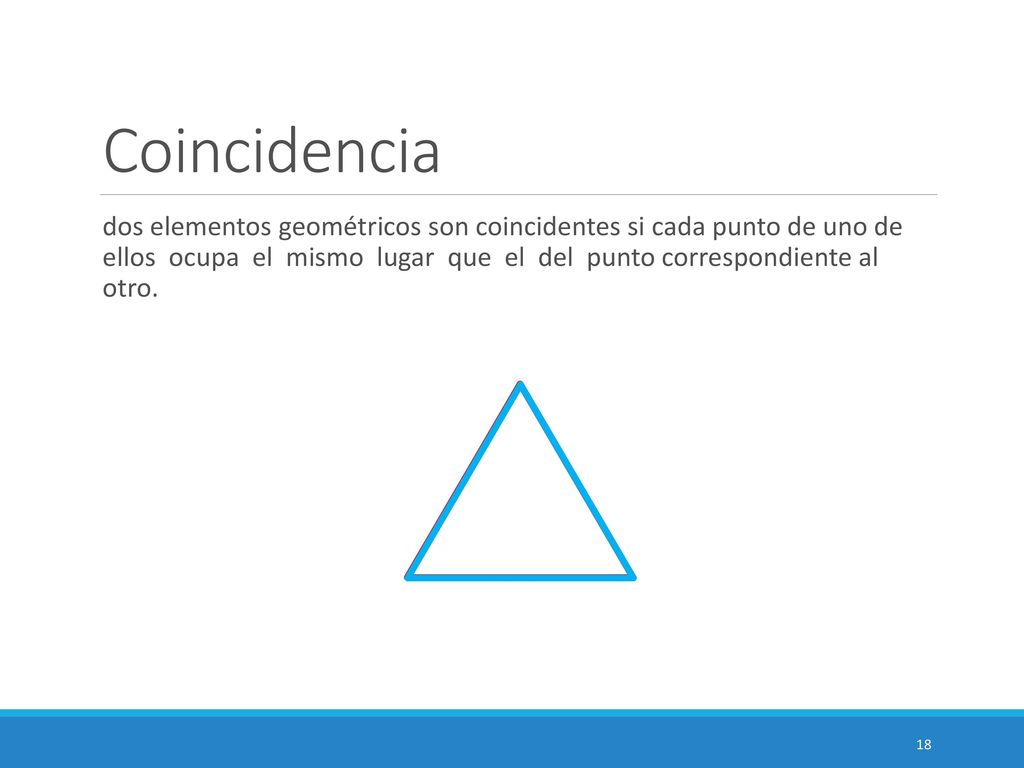 Coincidencia

dos elementos geométricos son coincidentes si cada punto de uno de ellos ocupa el mismo lugar que el del punto correspondiente al otro.

18